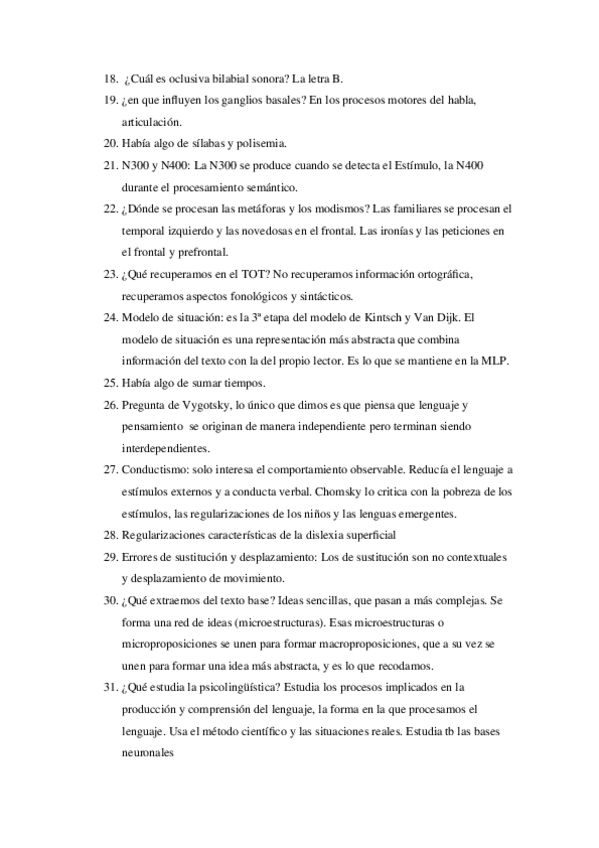 18. ¿Cuál es oclusiva bilabial sonora? La letra B.
19. ¿en que influyen los ganglios basales? En los procesos motores del habla, articulación.
20. Había algo de sílabas y polisemia.
21. N300 y N400: La N300 se produce cuando se detecta el Estímulo, la N400 durante el procesamiento semántico.
22. ¿Dónde se procesan las metáforas y los modismos? Las familiares se procesan el temporal izquierdo y las novedosas en el frontal. Las ironías y las peticiones en el frontal y prefrontal.
23. ¿Qué recuperamos en el TOT? No recuperamos información ortográfica, recuperamos aspectos fonológicos y sintácticos.
24. Modelo de situación: es la 3ª etapa del modelo de Kintsch y Van Dijk. El modelo de situación es una representación más abstracta que combina información del texto con la del propio lector. Es lo que se mantiene en la MLP.
25. Había algo de sumar tiempos.
26. Pregunta de Vygotsky, lo único que dimos es que piensa que lenguaje y pensamiento se originan de manera independiente pero terminan siendo interdependientes.
27. Conductismo: solo interesa el comportamiento observable. Reducía el lenguaje a estímulos externos y a conducta verbal. Chomsky lo critica con la pobreza de los estímulos, las regularizaciones de los niños y las lenguas emergentes.
28. Regularizaciones características de la dislexia superficial
29. Errores de sustitución y desplazamiento: Los de sustitución son no contextuales y desplazamiento de movimiento.
30. ¿Qué extraemos del texto base? Ideas sencillas, que pasan a más complejas. Se forma una red de ideas (microestructuras). Esas microestructuras o microproposiciones se unen para formar macroproposiciones, que a su vez se unen para formar una idea más abstracta, y es lo que recodamos.
31. ¿Qué estudia la psicolingüística? Estudia los procesos implicados en la producción y comprensión del lenguaje, la forma en la que procesamos el lenguaje. Usa el método científico y las situaciones reales. Estudia tb las bases neuronales